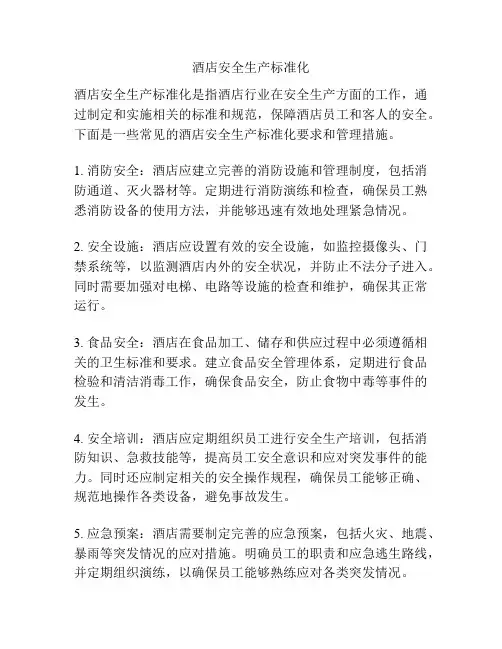 酒店安全生产标准化

酒店安全生产标准化是指酒店行业在安全生产方面的工作，通过制定和实施相关的标准和规范，保障酒店员工和客人的安全。下面是一些常见的酒店安全生产标准化要求和管理措施。

1. 消防安全：酒店应建立完善的消防设施和管理制度，包括消防通道、灭火器材等。定期进行消防演练和检查，确保员工熟悉消防设备的使用方法，并能够迅速有效地处理紧急情况。

2. 安全设施：酒店应设置有效的安全设施，如监控摄像头、门禁系统等，以监测酒店内外的安全状况，并防止不法分子进入。同时需要加强对电梯、电路等设施的检查和维护，确保其正常运行。

3. 食品安全：酒店在食品加工、储存和供应过程中必须遵循相关的卫生标准和要求。建立食品安全管理体系，定期进行食品检验和清洁消毒工作，确保食品安全，防止食物中毒等事件的发生。

4. 安全培训：酒店应定期组织员工进行安全生产培训，包括消防知识、急救技能等，提高员工安全意识和应对突发事件的能力。同时还应制定相关的安全操作规程，确保员工能够正确、规范地操作各类设备，避免事故发生。

5. 应急预案：酒店需要制定完善的应急预案，包括火灾、地震、暴雨等突发情况的应对措施。明确员工的职责和应急逃生路线，并定期组织演练，以确保员工能够熟练应对各类突发情况。